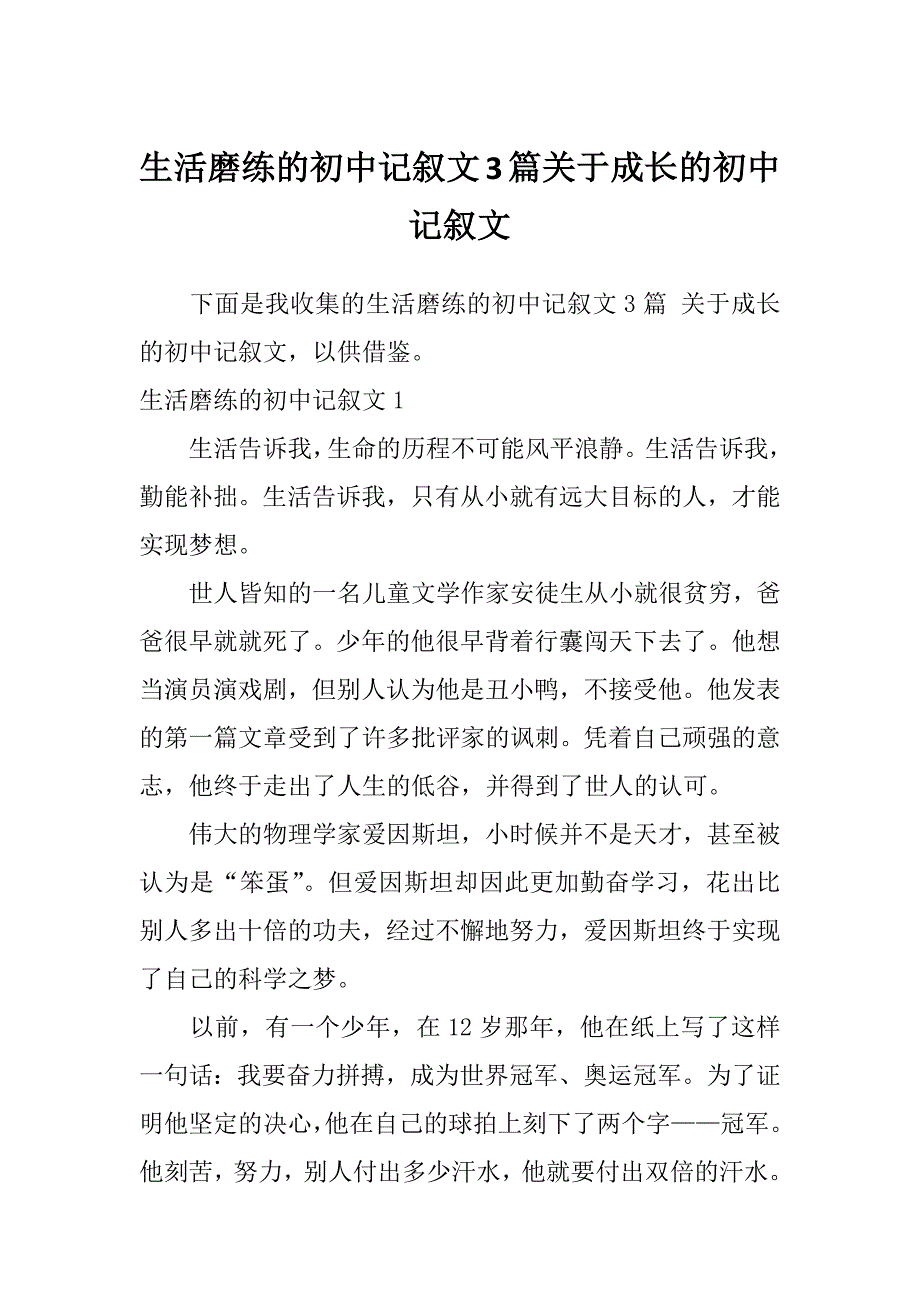 生活磨练的初中记叙文3篇关于成长的初中记叙文

下面是我收集的生活磨练的初中记叙文3篇 关于成长的初中记叙文，以供借鉴。

生活磨练的初中记叙文1

生活告诉我，生命的历程不可能风平浪静。生活告诉我，勤能补拙。生活告诉我，只有从小就有远大目标的人，才能实现梦想。

世人皆知的一名儿童文学作家安徒生从小就很贫穷，爸爸很早就就死了。少年的他很早背着行囊闯天下去了。他想当演员演戏剧，但别人认为他是丑小鸭，不接受他。他发表的第一篇文章受到了许多批评家的讽刺。凭着自己顽强的意志，他终于走出了人生的低谷，并得到了世人的认可。

伟大的物理学家爱因斯坦，小时候并不是天才，甚至被认为是“笨蛋”。但爱因斯坦却因此更加勤奋学习，花出比别人多出十倍的功夫，经过不懈地努力，爱因斯坦终于实现了自己的科学之梦。

以前，有一个少年，在12岁那年，他在纸上写了这样一句话：我要奋力拼搏，成为世界冠军、奥运冠军。为了证明他坚定的决心，他在自己的球拍上刻下了两个字——冠军。他刻苦，努力，别人付出多少汗水，他就要付出双倍的汗水。